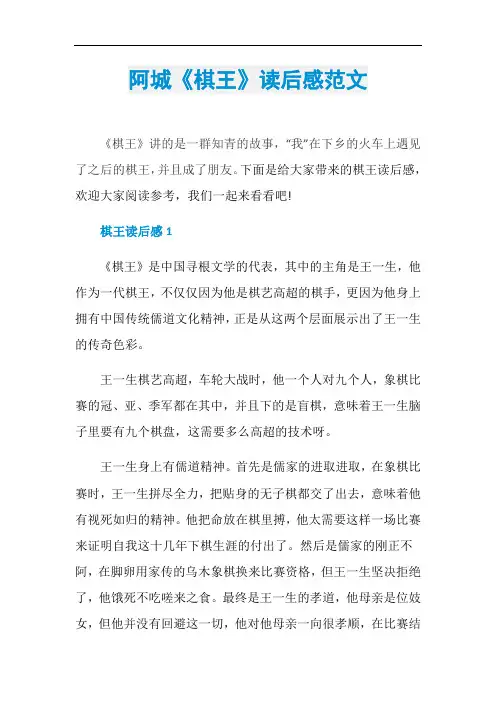 阿城《棋王》读后感范文

《棋王》讲的是一群知青的故事，“我”在下乡的火车上遇见了之后的棋王，并且成了朋友。下面是给大家带来的棋王读后感，欢迎大家阅读参考，我们一起来看看吧!

棋王读后感 1

《棋王》是中国寻根文学的代表，其中的主角是王一生，他作为一代棋王，不仅仅因为他是棋艺高超的棋手，更因为他身上拥有中国传统儒道文化精神，正是从这两个层面展示出了王一生的传奇色彩。

王一生棋艺高超，车轮大战时，他一个人对九个人，象棋比赛的冠、亚、季军都在其中，并且下的是盲棋，意味着王一生脑子里要有九个棋盘，这需要多么高超的技术呀。

王一生身上有儒道精神。首先是儒家的进取进取，在象棋比赛时，王一生拼尽全力，把贴身的无子棋都交了出去，意味着他有视死如归的精神。他把命放在棋里搏，他太需要这样一场比赛来证明自我这十几年下棋生涯的付出了。然后是儒家的刚正不阿，在脚卵用家传的乌木象棋换来比赛资格，但王一生坚决拒绝了，他饿死不吃嗟来之食。最终是王一生的孝道，他母亲是位妓女，但他并没有回避这一切，他对他母亲一向很孝顺，在比赛结